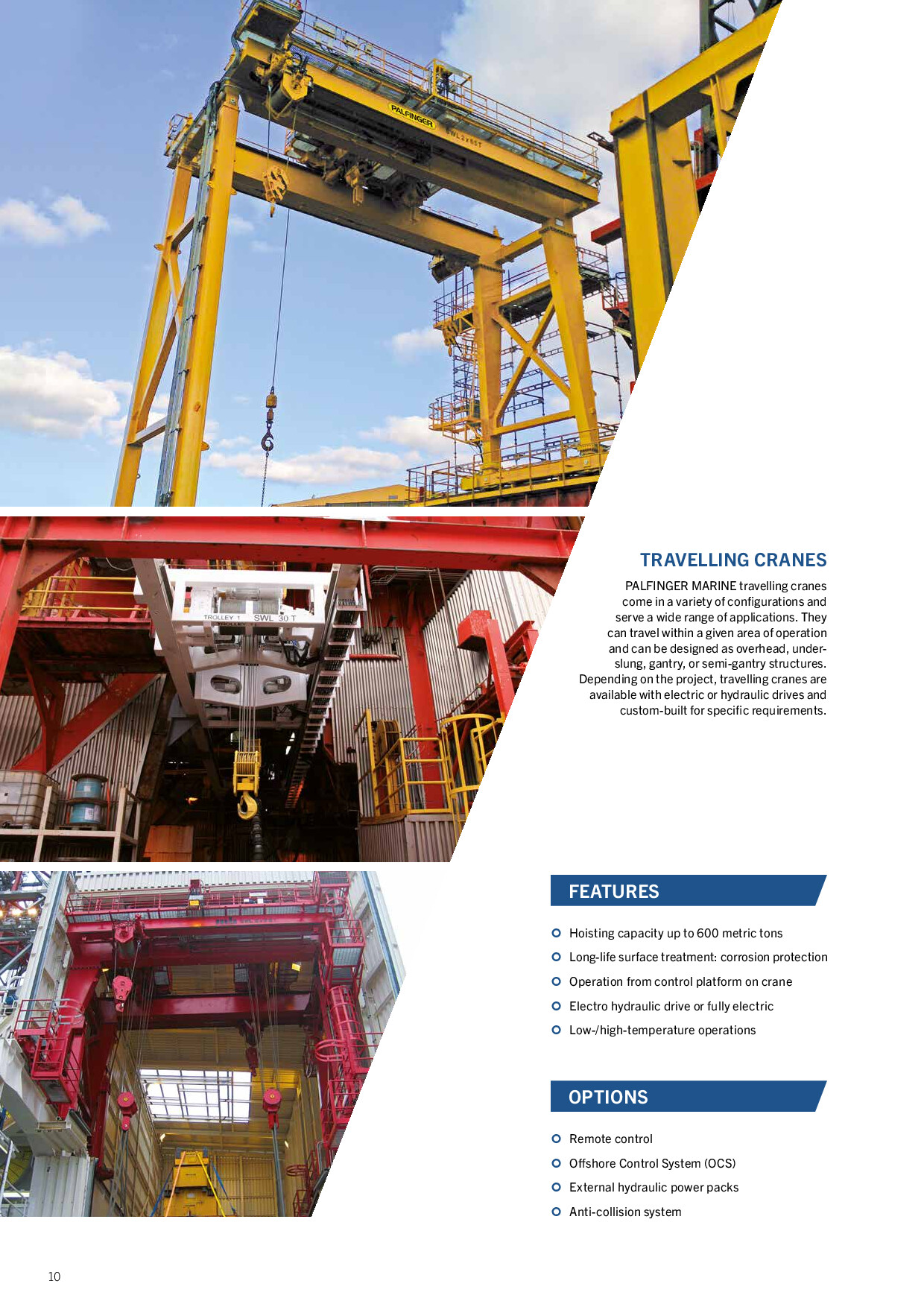 PALFINGER

SWL 2x65T

TROLLEY 1

SWL 30 T

TRAVELLING CRANES

PALFINGER MARINE travelling cranes come in a variety of configurations and serve a wide range of applications. They can travel within a given area of operation and can be designed as overhead, underslung, gantry, or semi-gantry structures. Depending on the project, travelling cranes are available with electric or hydraulic drives and custom-built for specific requirements.

FEATURES

Hoisting capacity up to 600 metric tons

Long-life surface treatment: corrosion protection

Operation from control platform on crane

Electro hydraulic drive or fully electric

Low-/high-temperature operations

OPTIONS

Remote control

Offshore Control System (OCS)

External hydraulic power packs

Anti-collision system

10